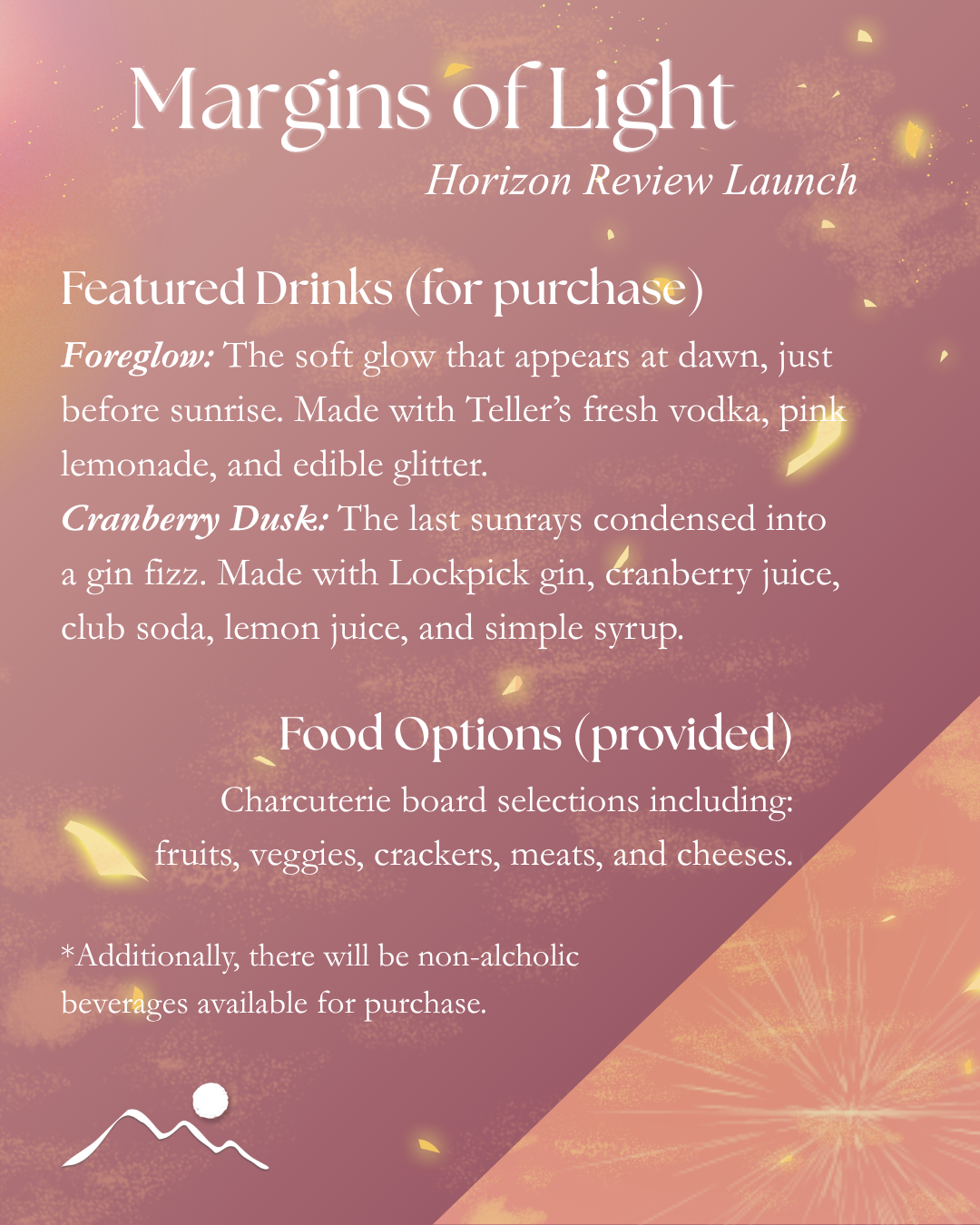 Margins of Light
Horizon Review Launch

Featured Drinks (for purchase)

Foreglow: The soft glow that appears at dawn, just before sunrise. Made with Teller's fresh vodka, pink lemonade, and edible glitter.
Cranberry Dusk: The last sunrays condensed into a gin fizz. Made with Lockpick gin, cranberry juice, club soda, lemon juice, and simple syrup.

Food Options (provided)

Charcuterie board selections including: fruits, veggies, crackers, meats, and cheeses.

*Additionally, there will be non-alcholic beverages available for purchase.